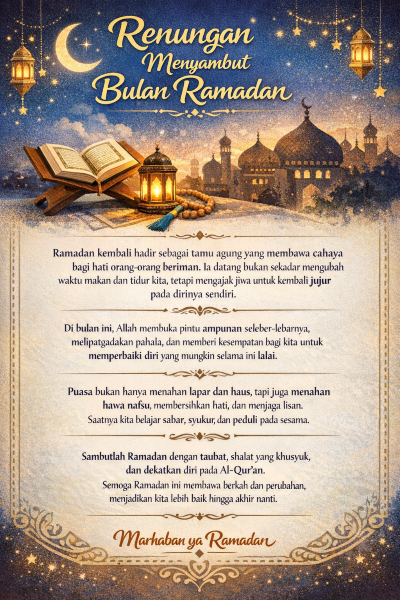 Renungan
Menyambut
Bulan Ramadan

Ramadan kembali hadir sebagai tamu agung yang membawa cahaya bagi hati orang-orang beriman. Ia datang bukan sekadar mengubah waktu makan dan tidur kita, tetapi mengajak jiwa untuk kembali jujur pada dirinya sendiri.

Di bulan ini, Allah membuka pintu ampunan seleber-lebarnya, melipatgadakan pahala, dan memberi kesempatan bagi kita untuk memperbaiki diri yang mungkin selama ini lalai.

Puasa bukan hanya menahan lapar dan haus, tapi juga menahan hawa nafsu, membersihkan hati, dan menjaga lisan. Saatnya kita belajar sabar, syukur, dan peduli pada sesama.

Sambutlah Ramadan dengan taubat, shalat yang khusyuk, dan dekatkan diri pada Al-Qur'an.
Semoga Ramadan ini membawa berkah dan perubahan, menjadikan kita lebih baik hingga akhir nanti.

Marhaban ya Ramadan